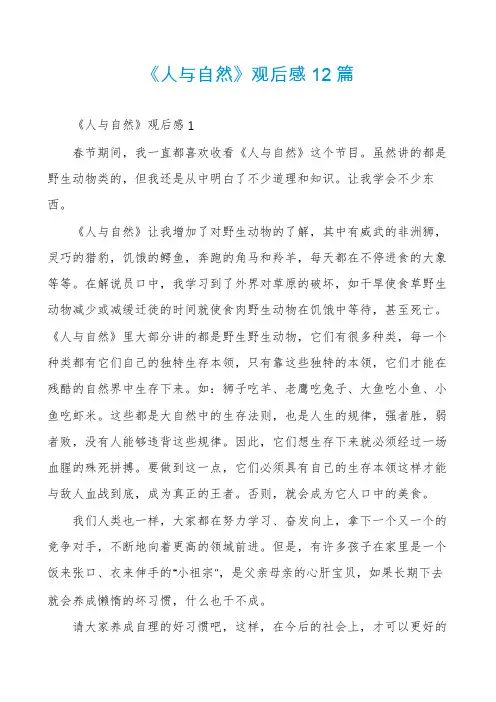 《人与自然》观后感 12 篇

《人与自然》观后感 1

春节期间，我一直都喜欢收看《人与自然》这个节目。虽然讲的都是野生动物类的，但我还是从中明白了不少道理和知识。让我学会不少东西。

《人与自然》让我增加了对野生动物的了解，其中有威武的非洲狮，灵巧的猎豹，饥饿的鳄鱼，奔跑的角马和羚羊，每天都在不停进食的大象等等。在解说员口中，我学习到了外界对草原的破坏，如干旱使食草野生动物减少或减缓迁徙的时间就使食肉野生动物在饥饿中等待，甚至死亡。《人与自然》里大部分讲的都是野生野生动物，它们有很多种类，每一个种类都有它们自己的独特生存本领，只有靠这些独特的本领，它们才能在残酷的自然界中生存下来。如：狮子吃羊、老鹰吃兔子、大鱼吃小鱼、小鱼吃虾米。这些都是大自然中的生存法则，也是人生的规律，强者胜，弱者败，没有人能够违背这些规律。因此，它们想生存下来就必须经过一场血腥的殊死拼搏。要做到这一点，它们必须具有自己的生存本领这样才能与敌人血战到底，成为真正的王者。否则，就会成为它人口中的美食。

我们人类也一样，大家都在努力学习、奋发向上，拿下一个又一个的竞争对手，不断地向着更高的领域前进。但是，有许多孩子在家里是一个饭来张口、衣来伸手的"小祖宗"，是父亲母亲的心肝宝贝，如果长期下去就会养成懒惰的坏习惯，什么也干不成。

请大家养成自理的好习惯吧，这样，在今后的社会上，才可以更好的